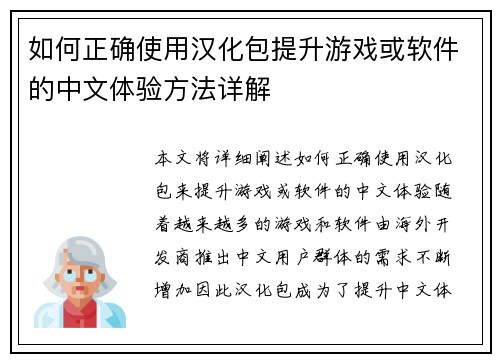 如何正确使用汉化包提升游戏或软件的中文体验方法详解

本文将详细阐述如何正确使用汉化包来提升游戏或软件的中文体验随着越来越多的游戏和软件由海外开发商推出中文用户群体的需求不断增加因此汉化包成为了提升中文体